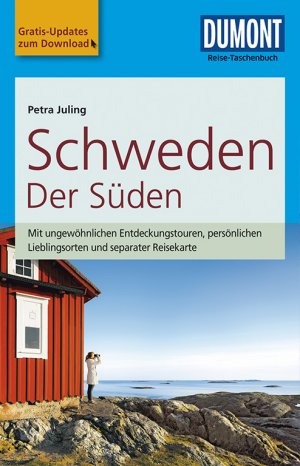 Gratis-Updates zum Download

DUMONT
Reise-Taschenbuch

Petra Juling

Schweden
Der Süden

Mit ungewöhnlichen Entdeckungstouren, persönlichen Lieblingsorten und separater Reisekarte